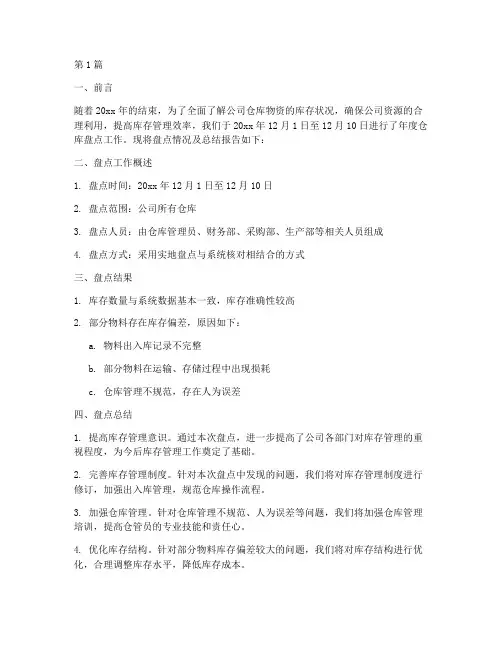 第1篇

一、前言

随着20xx年的结束，为了全面了解公司仓库物资的库存状况，确保公司资源的合理利用，提高库存管理效率，我们于20xx年12月1日至12月10日进行了年度仓库盘点工作。现将盘点情况及总结报告如下：

二、盘点工作概述

1. 盘点时间：20xx年12月1日至12月10日

2. 盘点范围：公司所有仓库

3. 盘点人员：由仓库管理员、财务部、采购部、生产部等相关人员组成

4. 盘点方式：采用实地盘点与系统核对相结合的方式

三、盘点结果

1. 库存数量与系统数据基本一致，库存准确性较高

2. 部分物料存在库存偏差，原因如下：

a. 物料出入库记录不完整

b. 部分物料在运输、存储过程中出现损耗

c. 仓库管理不规范，存在人为误差

四、盘点总结

1. 提高库存管理意识。通过本次盘点，进一步提高了公司各部门对库存管理的重视程度，为今后库存管理工作奠定了基础。

2. 完善库存管理制度。针对本次盘点中发现的问题，我们将对库存管理制度进行修订，加强出入库管理，规范仓库操作流程。

3. 加强仓库管理。针对仓库管理不规范、人为误差等问题，我们将加强仓库管理培训，提高仓管员的专业技能和责任心。

4. 优化库存结构。针对部分物料库存偏差较大的问题，我们将对库存结构进行优化，合理调整库存水平，降低库存成本。